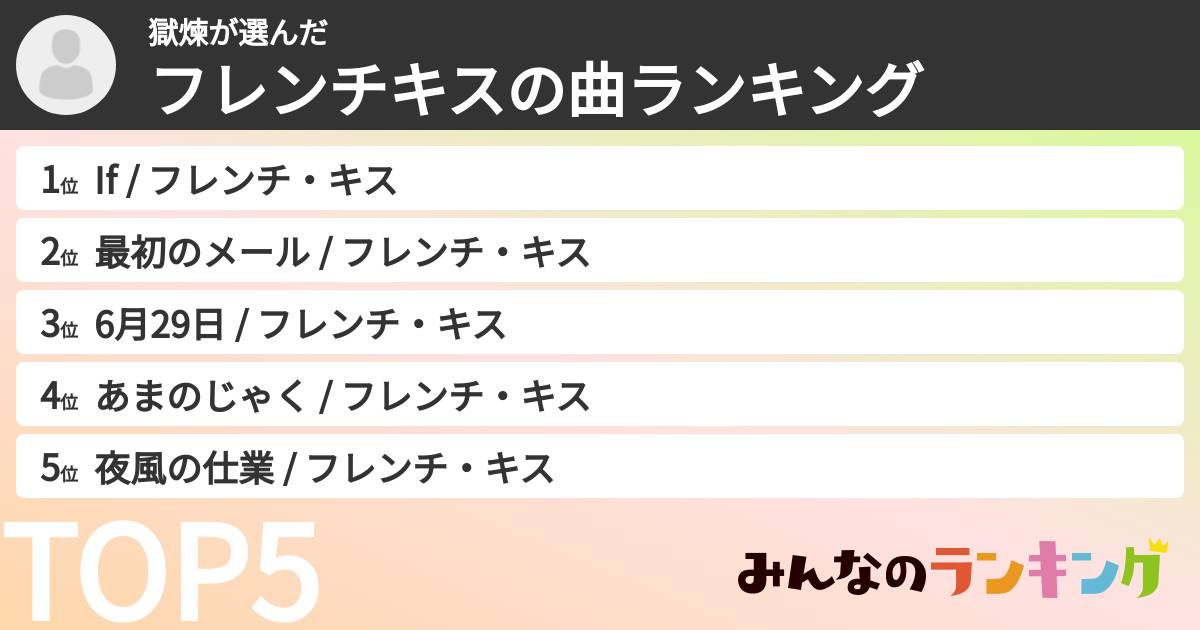 獄煉が選んだ
フレンチキスの曲ランキング

1位 If / フレンチ・キス
2位 最初のメール / フレンチ・キス
3位 6月29日 / フレンチ・キス
4位 あまのじゃく / フレンチ・キス
5位 夜風の仕業 / フレンチ・キス

TOP5

みんなのランキング